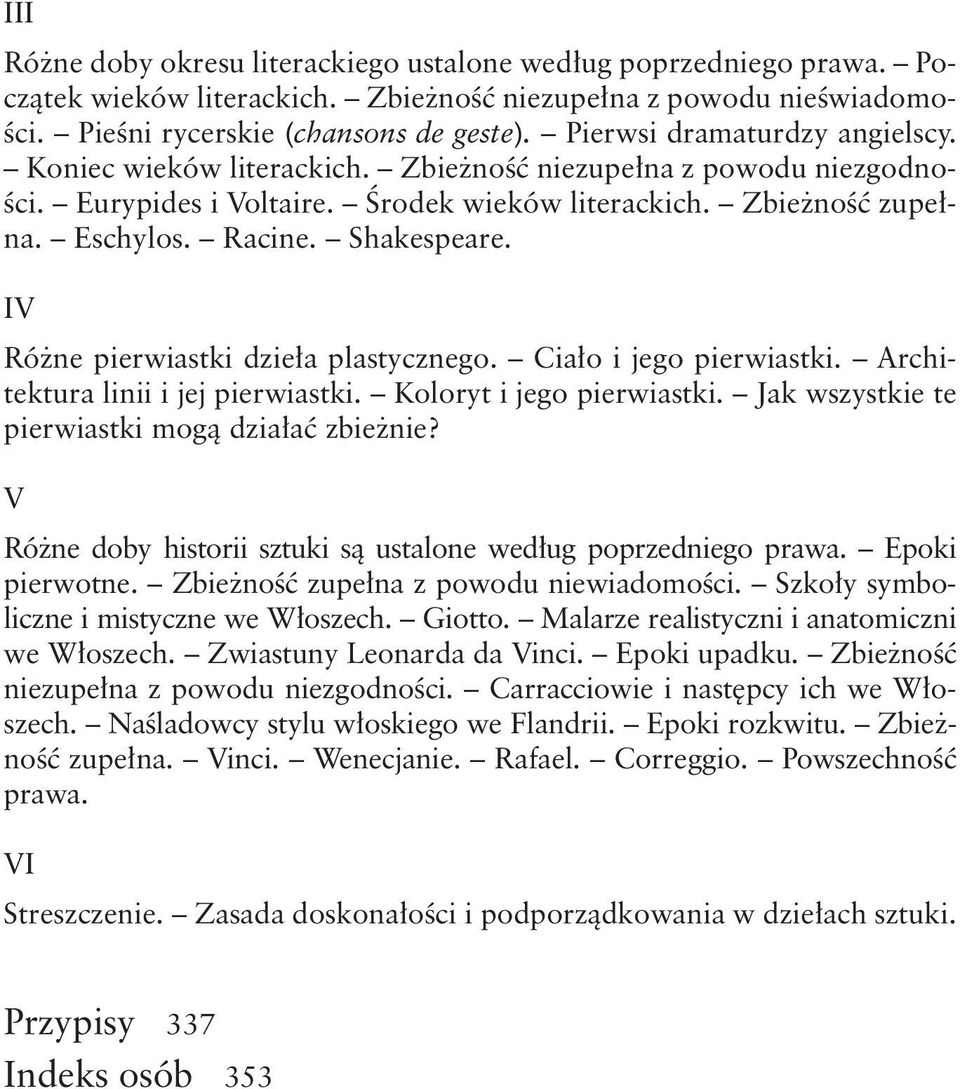 III

Różne doby okresu literackiego ustalone według poprzedniego prawa. – Początek wieków literackich. – Zbieżność niezupełna z powodu nieświadomości. – Pieśni rycerskie (chansons de geste). – Pierwsi dramaturdzy angielscy. – Koniec wieków literackich. – Zbieżność niezupełna z powodu niezgodności. – Eurypides i Voltaire. – Środek wieków literackich. – Zbieżność zupełna. – Eschylos. – Racine. – Shakespeare.

IV

Różne pierwiastki dzieła plastycznego. – Ciało i jego pierwiastki. – Architektura linii i jej pierwiastki. – Koloryt i jego pierwiastki. – Jak wszystkie te pierwiastki mogą działać zbieżnie?

V

Różne doby historii sztuki są ustalone według poprzedniego prawa. – Epoki pierwotne. – Zbieżność zupełna z powodu niewiadomości. – Szkoły symboliczne i mistyczne we Włoszech. – Giotto. – Malarze realistyczni i anatomiczni we Włoszech. – Zwiastuny Leonarda da Vinci. – Epoki upadku. – Zbieżność niezupełna z powodu niezgodności. – Carracciowie i następcy ich we Włoszech. – Naśladowcy stylu włoskiego we Flandrii. – Epoki rozkwitu. – Zbieżność zupełna. – Vinci. – Wenecjanie. – Rafael. – Correggio. – Powszechność prawa.

VI

Streszczenie. – Zasada doskonałości i podporządkowania w dziełach sztuki.

Przypisy 337
Indeks osób 353